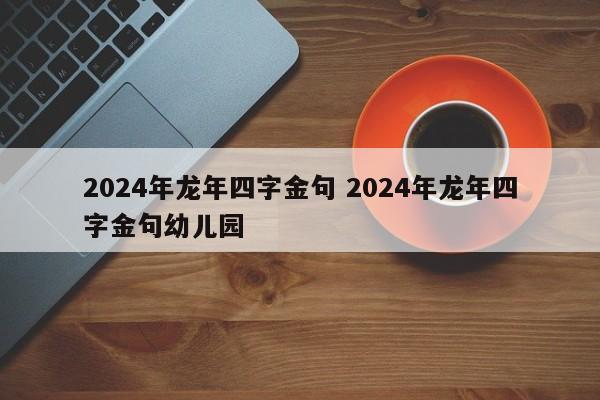 2024年龙年四字金句 2024年龙年四字金句幼儿园